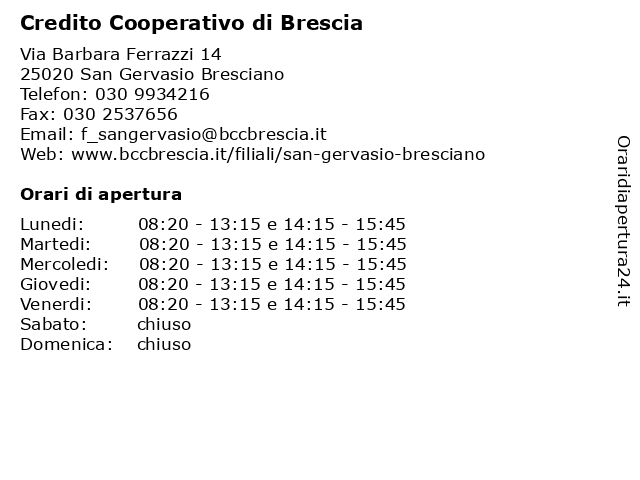 Credito Cooperativo di Brescia

Via Barbara Ferrazzi 14
25020 San Gervasio Bresciano
Telefon: 030 9934216
Fax: 030 2537656
Email: f_sangervasio@bccbrescia.it
Web: www.bccbrescia.it/filiali/san-gervasio-bresciano

Orari di apertura

| | |
|---|---|
| Lunedi: | 08:20 - 13:15 e 14:15 - 15:45 |
| Martedi: | 08:20 - 13:15 e 14:15 - 15:45 |
| Mercoledi: | 08:20 - 13:15 e 14:15 - 15:45 |
| Giovedi: | 08:20 - 13:15 e 14:15 - 15:45 |
| Venerdi: | 08:20 - 13:15 e 14:15 - 15:45 |
| Sabato: | chiuso |
| Domenica: | chiuso |

Oraridiapertura24.it